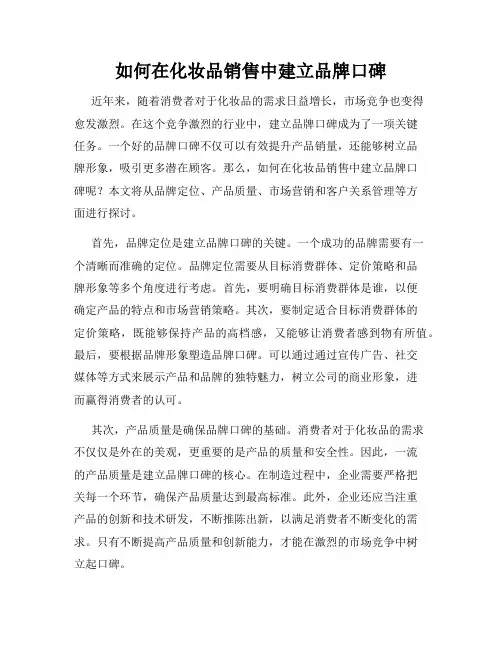 如何在化妆品销售中建立品牌口碑

近年来，随着消费者对于化妆品的需求日益增长，市场竞争也变得愈发激烈。在这个竞争激烈的行业中，建立品牌口碑成为了一项关键任务。一个好的品牌口碑不仅可以有效提升产品销量，还能够树立品牌形象，吸引更多潜在顾客。那么，如何在化妆品销售中建立品牌口碑呢？本文将从品牌定位、产品质量、市场营销和客户关系管理等方面进行探讨。

首先，品牌定位是建立品牌口碑的关键。一个成功的品牌需要有一个清晰而准确的定位。品牌定位需要从目标消费群体、定价策略和品牌形象等多个角度进行考虑。首先，要明确目标消费群体是谁，以便确定产品的特点和市场营销策略。其次，要制定适合目标消费群体的定价策略，既能够保持产品的高档感，又能够让消费者感到物有所值。最后，要根据品牌形象塑造品牌口碑。可以通过通过宣传广告、社交媒体等方式来展示产品和品牌的独特魅力，树立公司的商业形象，进而赢得消费者的认可。

其次，产品质量是确保品牌口碑的基础。消费者对于化妆品的需求不仅仅是外在的美观，更重要的是产品的质量和安全性。因此，一流的产品质量是建立品牌口碑的核心。在制造过程中，企业需要严格把关每一个环节，确保产品质量达到最高标准。此外，企业还应当注重产品的创新和技术研发，不断推陈出新，以满足消费者不断变化的需求。只有不断提高产品质量和创新能力，才能在激烈的市场竞争中树立起口碑。